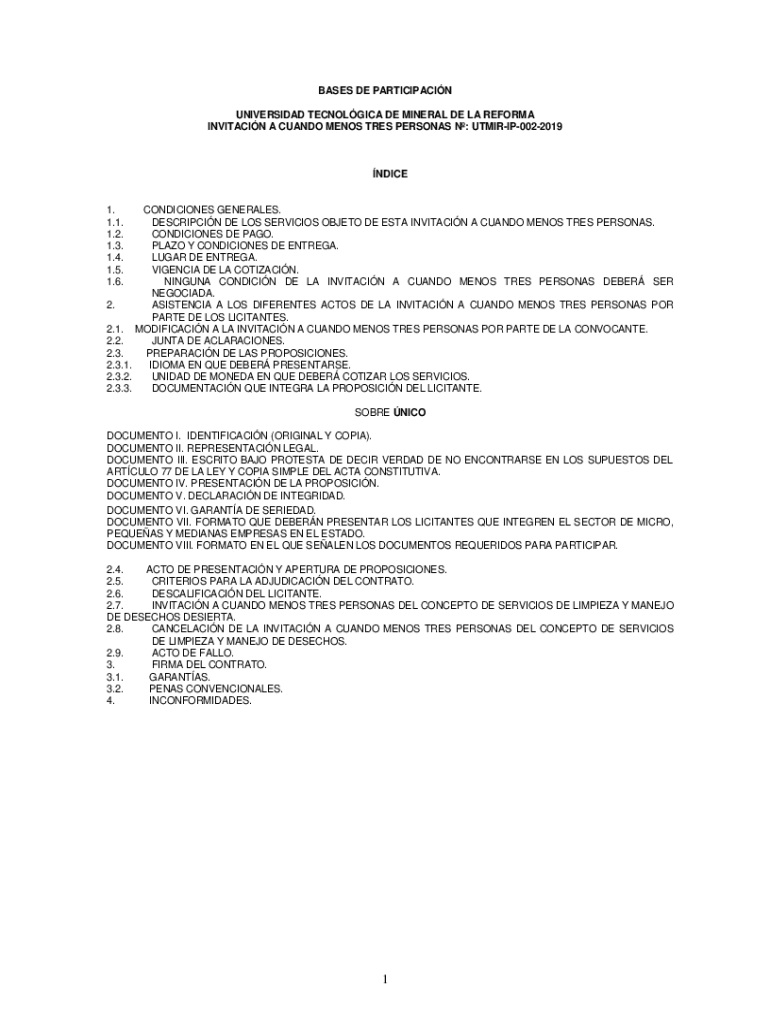 BASES DE PARTICIPACIÓN

UNIVERSIDAD TECNOLÓGICA DE MINERAL DE LA REFORMA
INVITACIÓN A CUANDO MENOS TRES PERSONAS Nº: UTMIR-IP-002-2019

ÍNDICE

1. CONDICIONES GENERALES.
1.1. DESCRIPCIÓN DE LOS SERVICIOS OBJETO DE ESTA INVITACIÓN A CUANDO MENOS TRES PERSONAS.
1.2. CONDICIONES DE PAGO.
1.3. PLAZO Y CONDICIONES DE ENTREGA.
1.4. LUGAR DE ENTREGA.
1.5. VIGENCIA DE LA COTIZACIÓN.
1.6. NINGUNA CONDICIÓN DE LA INVITACIÓN A CUANDO MENOS TRES PERSONAS DEBERÁ SER NEGOCIADA.
2. ASISTENCIA A LOS DIFERENTES ACTOS DE LA INVITACIÓN A CUANDO MENOS TRES PERSONAS POR PARTE DE LOS LICITANTES.
2.1. MODIFICACIÓN A LA INVITACIÓN A CUANDO MENOS TRES PERSONAS POR PARTE DE LA CONVOCANTE.
2.2. JUNTA DE ACLARACIONES.
2.3. PREPARACIÓN DE LAS PROPOSICIONES.
2.3.1. IDIOMA EN QUE DEBERÁ PRESENTARSE.
2.3.2. UNIDAD DE MONEDA EN QUE DEBERÁ COTIZAR LOS SERVICIOS.
2.3.3. DOCUMENTACIÓN QUE INTEGRA LA PROPOSICIÓN DEL LICITANTE.

SOBRE ÚNICO

DOCUMENTO I. IDENTIFICACIÓN (ORIGINAL Y COPIA).
DOCUMENTO II. REPRESENTACIÓN LEGAL.
DOCUMENTO III. ESCRITO BAJO PROTESTA DE DECIR VERDAD DE NO ENCONTRARSE EN LOS SUPUESTOS DEL ARTÍCULO 77 DE LA LEY Y COPIA SIMPLE DEL ACTA CONSTITUTIVA.
DOCUMENTO IV. PRESENTACIÓN DE LA PROPOSICIÓN.
DOCUMENTO V. DECLARACIÓN DE INTEGRIDAD.
DOCUMENTO VI. GARANTÍA DE SERIEDAD.
DOCUMENTO VII. FORMATO QUE DEBERÁN PRESENTAR LOS LICITANTES QUE INTEGREN EL SECTOR DE MICRO, PEQUEÑAS Y MEDIANAS EMPRESAS EN EL ESTADO.
DOCUMENTO VIII. FORMATO EN EL QUE SEÑALEN LOS DOCUMENTOS REQUERIDOS PARA PARTICIPAR.

2.4. ACTO DE PRESENTACIÓN Y APERTURA DE PROPOSICIONES.
2.5. CRITERIOS PARA LA ADJUDICACIÓN DEL CONTRATO.
2.6. DESCALIFICACIÓN DEL LICITANTE.
2.7. INVITACIÓN A CUANDO MENOS TRES PERSONAS DEL CONCEPTO DE SERVICIOS DE LIMPIEZA Y MANEJO DE DESECHOS DESIERTA.
2.8. CANCELACIÓN DE LA INVITACIÓN A CUANDO MENOS TRES PERSONAS DEL CONCEPTO DE SERVICIOS DE LIMPIEZA Y MANEJO DE DESECHOS.
2.9. ACTO DE FALLO.
3. FIRMA DEL CONTRATO.
3.1. GARANTÍAS.
3.2. PENAS CONVENCIONALES.
4. INCONFORMIDADES.

1